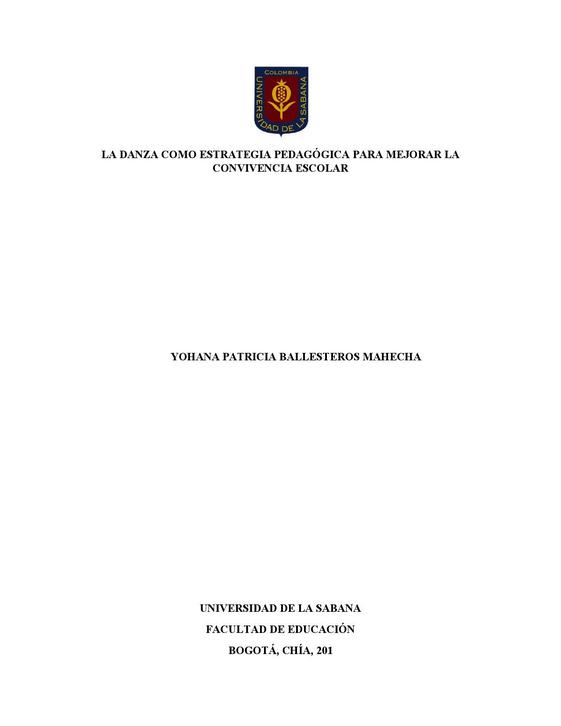 COLOMBIA
UNIVERSIDAD DE LA SABANA

LA DANZA COMO ESTRATEGIA PEDAGÓGICA PARA MEJORAR LA CONVIVENCIA ESCOLAR

YOHANA PATRICIA BALLESTEROS MAHECHA

UNIVERSIDAD DE LA SABANA
FACULTAD DE EDUCACIÓN
BOGOTÁ, CHÍA, 201